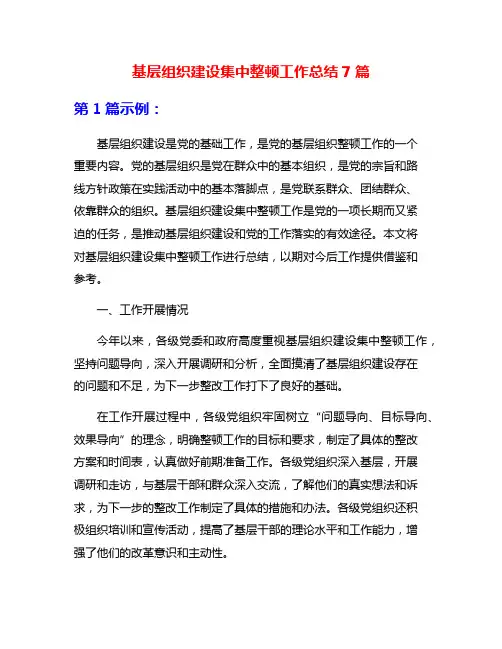 基层组织建设集中整顿工作总结 7 篇

第 1 篇示例：

基层组织建设是党的基础工作，是党的基层组织整顿工作的一个重要内容。党的基层组织是党在群众中的基本组织，是党的宗旨和路线方针政策在实践活动中的基本落脚点，是党联系群众、团结群众、依靠群众的组织。基层组织建设集中整顿工作是党的一项长期而又紧迫的任务，是推动基层组织建设和党的工作落实的有效途径。本文将对基层组织建设集中整顿工作进行总结，以期对今后工作提供借鉴和参考。

一、工作开展情况

今年以来，各级党委和政府高度重视基层组织建设集中整顿工作，坚持问题导向，深入开展调研和分析，全面摸清了基层组织建设存在的问题和不足，为下一步整改工作打下了良好的基础。

在工作开展过程中，各级党组织牢固树立“问题导向、目标导向、效果导向”的理念，明确整顿工作的目标和要求，制定了具体的整改方案和时间表，认真做好前期准备工作。各级党组织深入基层，开展调研和走访，与基层干部和群众深入交流，了解他们的真实想法和诉求，为下一步的整改工作制定了具体的措施和办法。各级党组织还积极组织培训和宣传活动，提高了基层干部的理论水平和工作能力，增强了他们的改革意识和主动性。